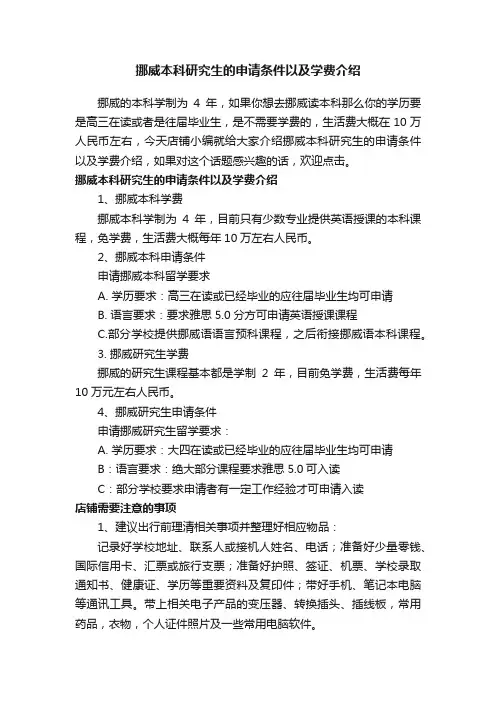 挪威本科研究生的申请条件以及学费介绍

挪威的本科学制为 4 年，如果你想去挪威读本科那么你的学历要是高三在读或者是往届毕业生，是不需要学费的，生活费大概在 10 万人民币左右，今天店铺小编就给大家介绍挪威本科研究生的申请条件以及学费介绍，如果对这个话题感兴趣的话，欢迎点击。

挪威本科研究生的申请条件以及学费介绍

1、挪威本科学费

挪威本科学制为 4 年，目前只有少数专业提供英语授课的本科课程，免学费，生活费大概每年 10 万左右人民币。

2、挪威本科申请条件

申请挪威本科留学要求

A. 学历要求：高三在读或已经毕业的应往届毕业生均可申请

B. 语言要求：要求雅思 5.0 分方可申请英语授课课程

C.部分学校提供挪威语语言预科课程，之后衔接挪威语本科课程。

3. 挪威研究生学费

挪威的研究生课程基本都是学制 2 年，目前免学费，生活费每年 10 万元左右人民币。

4、挪威研究生申请条件

申请挪威研究生留学要求：

A. 学历要求：大四在读或已经毕业的应往届毕业生均可申请

B：语言要求：绝大部分课程要求雅思 5.0 可入读

C：部分学校要求申请者有一定工作经验才可申请入读

店铺需要注意的事项

1、建议出行前理清相关事项并整理好相应物品：

记录好学校地址、联系人或接机人姓名、电话；准备好少量零钱、国际信用卡、汇票或旅行支票；准备好护照、签证、机票、学校录取通知书、健康证、学历等重要资料及复印件；带好手机、笔记本电脑等通讯工具。带上相关电子产品的变压器、转换插头、插线板，常用药品，衣物，个人证件照片及一些常用电脑软件。